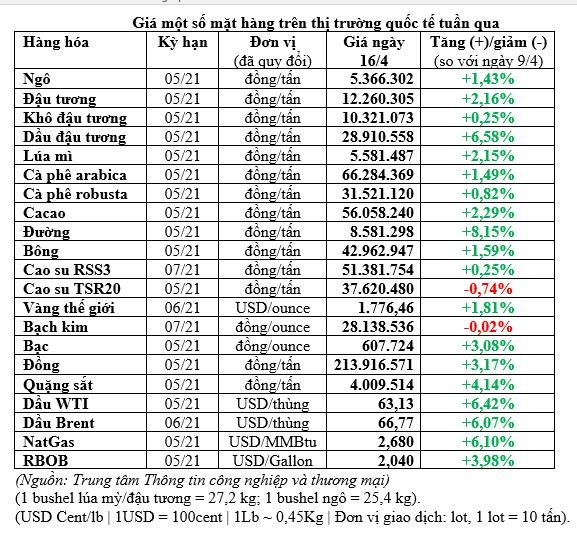 Giá một số mặt hàng trên thị trường quốc tế tuần qua

| Hàng hóa | Kỳ hạn | Đơn vị (đã quy đổi) | Giá ngày 16/4 | Tăng (+)/giảm (-) (so với ngày 9/4) |
|---|---|---|---|---|
| Ngô | 05/21 | đồng/tấn | 5.366.302 | +1,43% |
| Đậu tương | 05/21 | đồng/tấn | 12.260.305 | +2,16% |
| Khô đậu tương | 05/21 | đồng/tấn | 10.321.073 | +0,25% |
| Dầu đậu tương | 05/21 | đồng/tấn | 28.910.558 | +6,58% |
| Lúa mì | 05/21 | đồng/tấn | 5.581.487 | +2,15% |
| Cà phê arabica | 05/21 | đồng/tấn | 66.284.369 | +1,49% |
| Cà phê robusta | 05/21 | đồng/tấn | 31.521.120 | +0,82% |
| Cacao | 05/21 | đồng/tấn | 56.058.240 | +2,29% |
| Đường | 05/21 | đồng/tấn | 8.581.298 | +8,15% |
| Bông | 05/21 | đồng/tấn | 42.962.947 | +1,59% |
| Cao su RSS3 | 07/21 | đồng/tấn | 51.381.754 | +0,25% |
| Cao su TSR20 | 05/21 | đồng/tấn | 37.620.480 | -0,74% |
| Vàng thế giới | 06/21 | USD/ounce | 1.776,46 | +1,81% |
| Bạch kim | 07/21 | đồng/ounce | 28.138.536 | -0,02% |
| Bạc | 05/21 | đồng/ounce | 607.724 | +3,08% |
| Đồng | 05/21 | đồng/tấn | 213.916.571 | +3,17% |
| Quặng sắt | 05/21 | đồng/tấn | 4.009.514 | +4,14% |
| Dầu WTI | 05/21 | USD/thùng | 63,13 | +6,42% |
| Dầu Brent | 06/21 | USD/thùng | 66,77 | +6,07% |
| NatGas | 05/21 | USD/MMBtu | 2,680 | +6,10% |
| RBOB | 05/21 | USD/Gallon | 2,040 | +3,98% |

(Nguồn: Trung tâm Thông tin công nghiệp và thương mại)
(1 bushel lúa mỳ/đậu tương = 27,2 kg; 1 bushel ngô = 25,4 kg).
(USD Cent/lb | 1USD = 100cent | 1Lb ~ 0,45Kg | Đơn vị giao dịch: lot, 1 lot = 10 tấn).